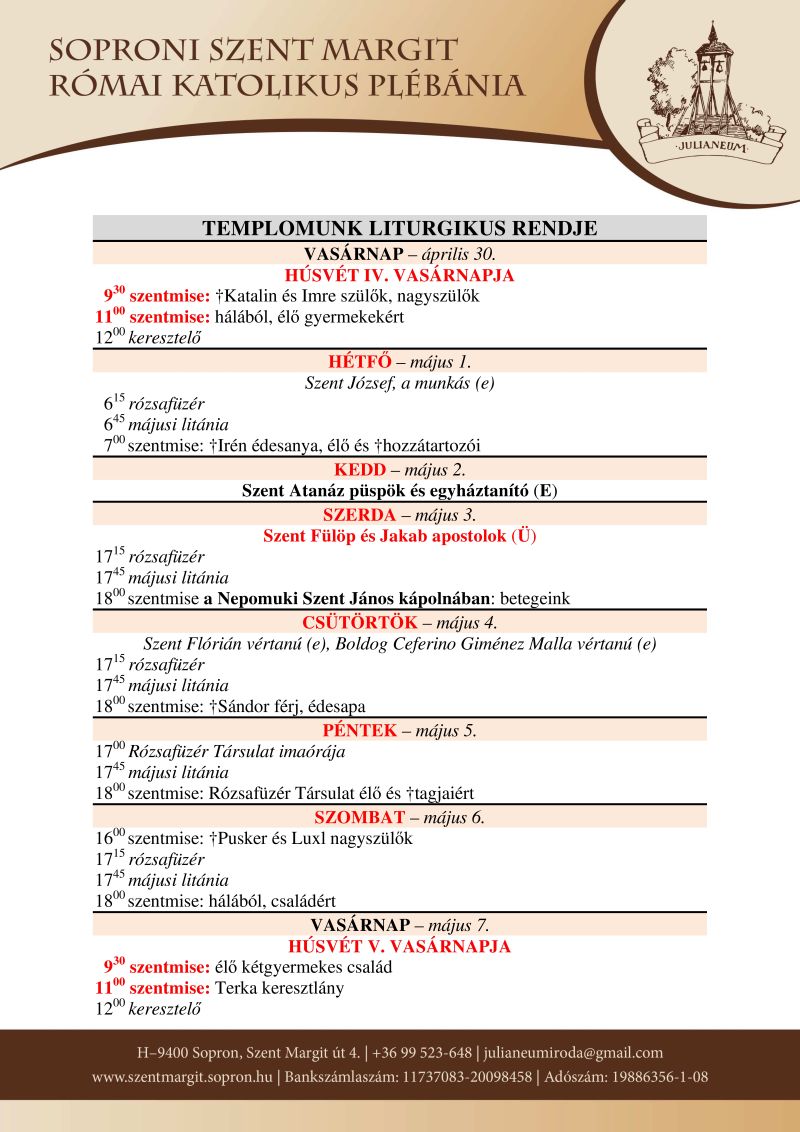 SOPRONI SZENT MARGIT
RÓMAI KATOLIKUS PLÉBÁNIA

JULIANEUM

TEMPLOMUNK LITURGIKUS RENDJE

VASÁRNAP – április 30.
HÚSVÉT IV. VASÁRNAPJA
$9^{30}$ szentmise: †Katalin és Imre szülők, nagyszülők
$11^{00}$ szentmise: hálából, élő gyermekekért
$12^{00}$ keresztelő

HÉTFŐ – május 1.
Szent József, a munkás (e)
$6^{15}$ rózsafüzér
$6^{45}$ májusi litánia
$7^{00}$ szentmise: †Irén édesanya, élő és †hozzátartozói

KEDD – május 2.
Szent Atanáz püspök és egyháztanító (E)

SZERDA – május 3.
Szent Fülöp és Jakab apostolok (Ü)
$17^{15}$ rózsafüzér
$17^{45}$ májusi litánia
$18^{00}$ szentmise a Nepomuki Szent János kápolnában: betegeink

CSÜTÖRTÖK – május 4.
Szent Flórián vértanú (e), Boldog Ceferino Giménez Malla vértanú (e)
$17^{15}$ rózsafüzér
$17^{45}$ májusi litánia
$18^{00}$ szentmise: †Sándor férj, édesapa

PÉNTEK – május 5.
$17^{00}$ Rózsafüzér Társulat imaórája
$17^{45}$ májusi litánia
$18^{00}$ szentmise: Rózsafüzér Társulat élő és †tagjaiért

SZOMBAT – május 6.
$16^{00}$ szentmise: †Pusker és Luxl nagyszülők
$17^{15}$ rózsafüzér
$17^{45}$ májusi litánia
$18^{00}$ szentmise: hálából, családért

VASÁRNAP – május 7.
HÚSVÉT V. VASÁRNAPJA
$9^{30}$ szentmise: élő kétgyermekes család
$11^{00}$ szentmise: Terka keresztlány
$12^{00}$ keresztelő

H–9400 Sopron, Szent Margit út 4. | +36 99 523-648 | julianeumiroda@gmail.com
www.szentmargit.sopron.hu | Bankszámlaszám: 11737083-20098458 | Adószám: 19886356-1-08